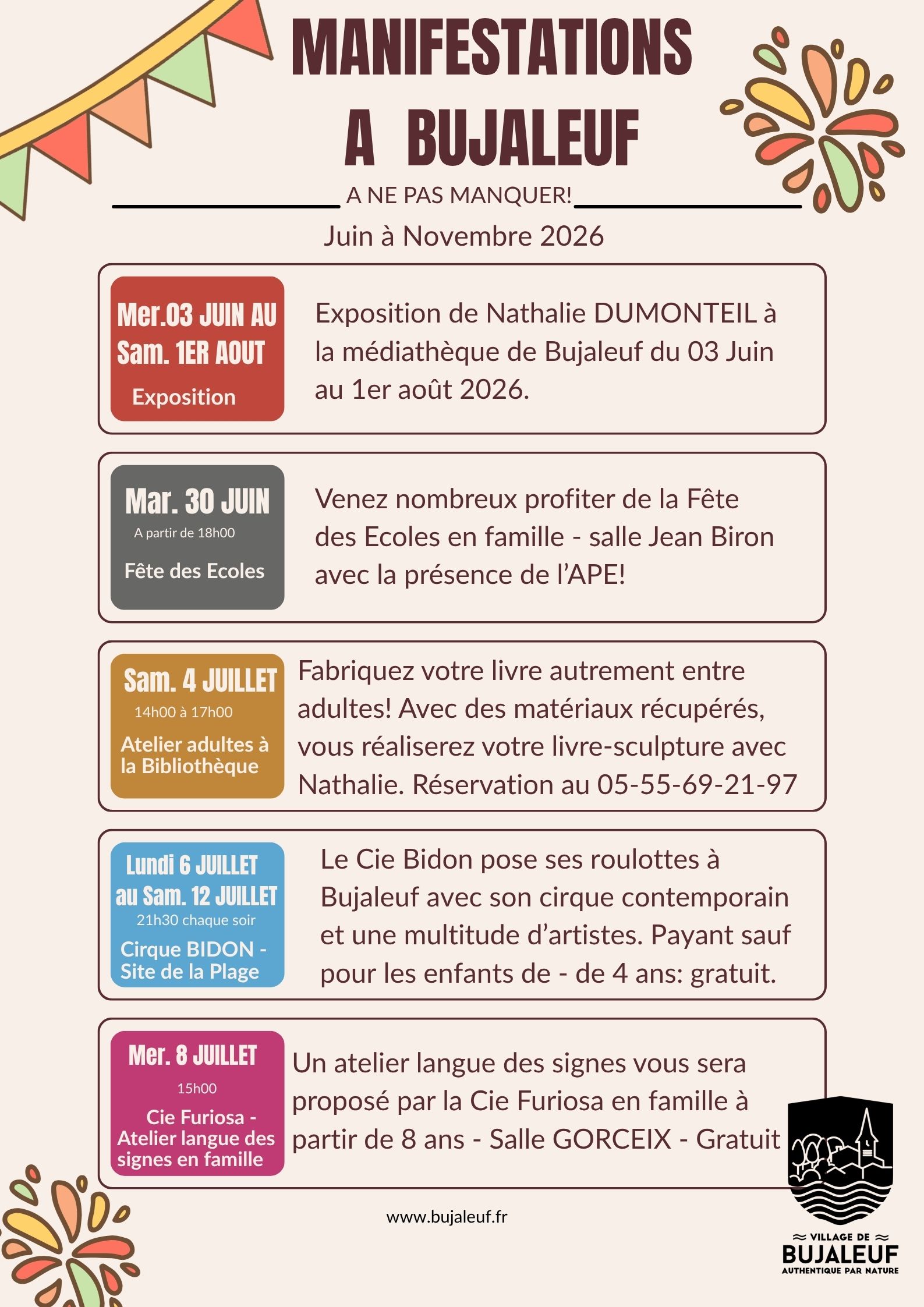 MANIFESTATIONS A BUJALEUF

A NE PAS MANQUER!

Juin à Novembre 2026

Mer.03 JUIN AU Sam. 1ER AOUT
Exposition

Exposition de Nathalie DUMONTEIL à la médiathèque de Bujaleuf du 03 Juin au 1er août 2026.

Mar. 30 JUIN
A partir de 18h00
Fête des Ecoles

Venez nombreux profiter de la Fête des Ecoles en famille - salle Jean Biron avec la présence de l'APE!

Sam. 4 JUILLET
14h00 à 17h00
Atelier adultes à la Bibliothèque

Fabriquez votre livre autrement entre adultes! Avec des matériaux récupérés, vous réaliserez votre livre-sculpture avec Nathalie. Réservation au 05-55-69-21-97

Lundi 6 JUILLET au Sam. 12 JUILLET
21h30 chaque soir
Cirque BIDON - Site de la Plage

Le Cie Bidon pose ses roulottes à Bujaleuf avec son cirque contemporain et une multitude d'artistes. Payant sauf pour les enfants de - de 4 ans: gratuit.

Mer. 8 JUILLET
15h00
Cie Furiosa - Atelier langue des signes en famille

Un atelier langue des signes vous sera proposé par la Cie Furiosa en famille à partir de 8 ans - Salle GORCEIX - Gratuit

www.bujaleuf.fr

VILLAGE DE
BUJALEUF
AUTHENTIQUE PAR NATURE